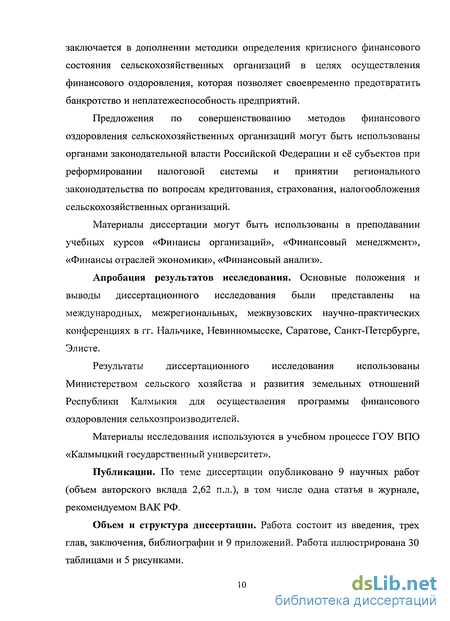 заключается в дополнении методики определения кризисного финансового состояния сельскохозяйственных организаций в целях осуществления финансового оздоровления, которая позволяет своевременно предотвратить банкротство и неплатежеспособность предприятий.

Предложения по совершенствованию методов финансового оздоровления сельскохозяйственных организаций могут быть использованы органами законодательной власти Российской Федерации и её субъектов при реформировании налоговой системы и принятии регионального законодательства по вопросам кредитования, страхования, налогообложения сельскохозяйственных организаций.

Материалы диссертации могут быть использованы в преподавании учебных курсов «Финансы организаций», «Финансовый менеджмент», «Финансы отраслей экономики», «Финансовый анализ».

Апробация результатов исследования. Основные положения и выводы диссертационного исследования были представлены на международных, межрегиональных, межвузовских научно-практических конференциях в гг. Нальчике, Невинномысске, Саратове, Санкт-Петербурге, Элисте.

Результаты диссертационного исследования использованы Министерством сельского хозяйства и развития земельных отношений Республики Калмыкия для осуществления программы финансового оздоровления сельхозпроизводителей.

Материалы исследования используются в учебном процессе ГОУ ВПО «Калмыцкий государственный университет».

Публикации. По теме диссертации опубликовано 9 научных работ (объем авторского вклада 2,62 п.л.), в том числе одна статья в журнале, рекомендуемом ВАК РФ.

Объем и структура диссертации. Работа состоит из введения, трех глав, заключения, библиографии и 9 приложений. Работа иллюстрирована 30 таблицами и 5 рисунками.

10

dsLib.net
библиотека диссертаций